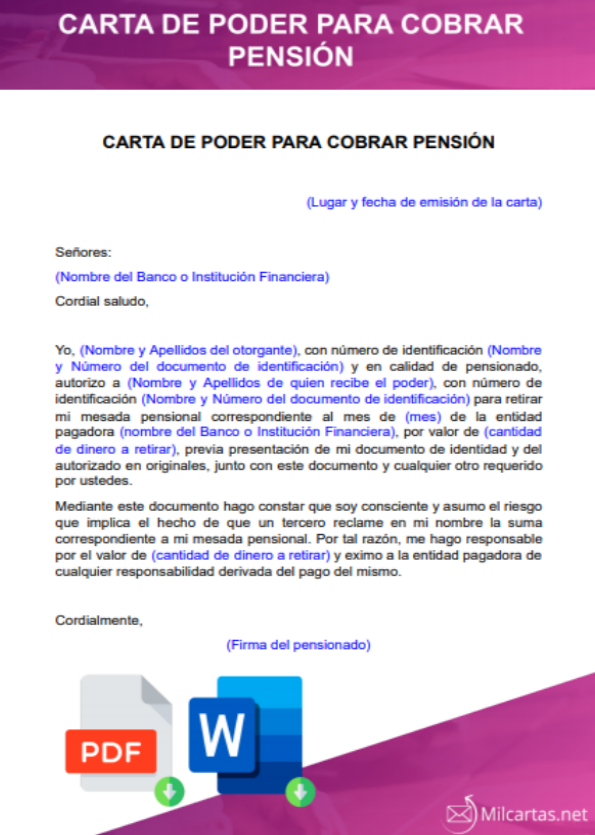 CARTA DE PODER PARA COBRAR PENSIÓN

CARTA DE PODER PARA COBRAR PENSIÓN

(Lugar y fecha de emisión de la carta)

Señores:

(Nombre del Banco o Institución Financiera)

Cordial saludo,

Yo, (Nombre y Apellidos del otorgante), con número de identificación (Nombre y Número del documento de identificación) y en calidad de pensionado, autorizo a (Nombre y Apellidos de quien recibe el poder), con número de identificación (Nombre y Número del documento de identificación) para retirar mi mesada pensional correspondiente al mes de (mes) de la entidad pagadora (nombre del Banco o Institución Financiera), por valor de (cantidad de dinero a retirar), previa presentación de mi documento de identidad y del autorizado en originales, junto con este documento y cualquier otro requerido por ustedes.

Mediante este documento hago constar que soy consciente y asumo el riesgo que implica el hecho de que un tercero reclame en mi nombre la suma correspondiente a mi mesada pensional. Por tal razón, me hago responsable por el valor de (cantidad de dinero a retirar) y eximo a la entidad pagadora de cualquier responsabilidad derivada del pago del mismo.

Cordialmente,

(Firma del pensionado)

PDF

W

Milcartas.net